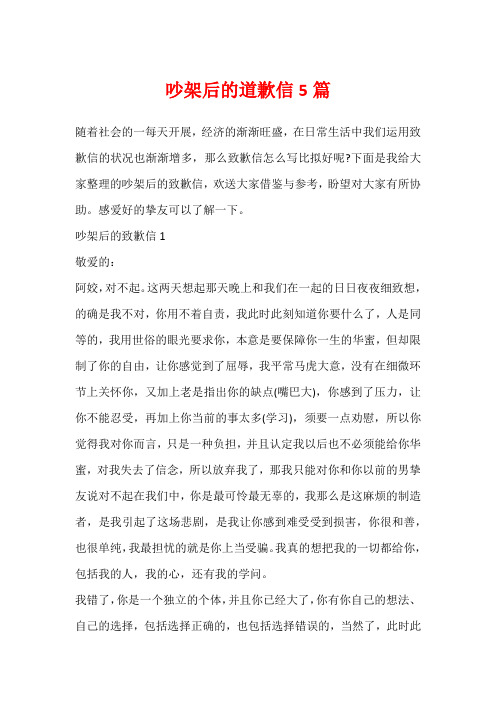 吵架后的道歉信 5 篇

随着社会的一每天开展，经济的渐渐旺盛，在日常生活中我们运用致歉信的状况也渐渐增多，那么致歉信怎么写比拟好呢?下面是我给大家整理的吵架后的致歉信，欢送大家借鉴与参考，盼望对大家有所协助。感爱好的挚友可以了解一下。

吵架后的致歉信 1

敬爱的：

阿姣，对不起。这两天想起那天晚上和我们在一起的日日夜夜细致想，的确是我不对，你用不着自责，我此时此刻知道你要什么了，人是同等的，我用世俗的眼光要求你，本意是要保障你一生的华蜜，但却限制了你的自由，让你感觉到了屈辱，我平常马虎大意，没有在细微环节上关怀你，又加上老是指出你的缺点(嘴巴大)，你感到了压力，让你不能忍受，再加上你当前的事太多(学习)，须要一点劝慰，所以你觉得我对你而言，只是一种负担，并且认定我以后也不必须能给你华蜜，对我失去了信念，所以放弃我了，那我只能对你和你以前的男挚友说对不起在我们中，你是最可怜最无辜的，我那么是这麻烦的制造者，是我引起了这场悲剧，是我让你感到难受受到损害，你很和善，也很单纯，我最担忧的就是你上当受骗。我真的想把我的一切都给你，包括我的人，我的心，还有我的学问。

我错了，你是一个独立的个体，并且你已经大了，你有你自己的想法、自己的选择，包括选择正确的，也包括选择错误的，当然了，此时此